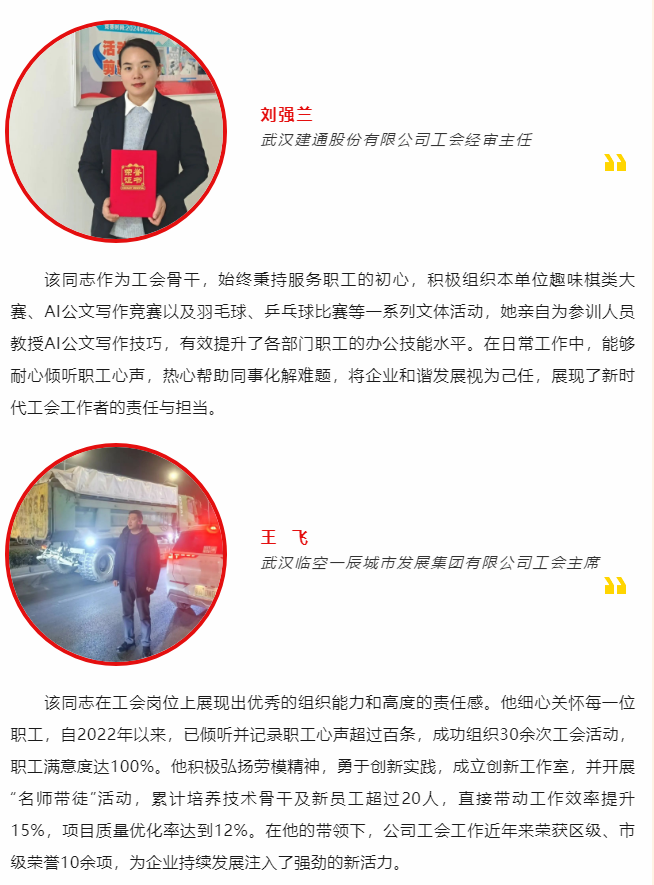 刘强兰

武汉建通股份有限公司工会经审主任

该同志作为工会骨干，始终秉持服务职工的初心，积极组织本单位趣味棋类大赛、AI公文写作竞赛以及羽毛球、乒乓球比赛等一系列文体活动，她亲自为参训人员教授AI公文写作技巧，有效提升了各部门职工的办公技能水平。在日常工作中，能够耐心倾听职工心声，热心帮助同事化解难题，将企业和谐发展视为己任，展现了新时代工会工作者的责任与担当。

王 飞

武汉临空一辰城市发展集团有限公司工会主席

该同志在工会岗位上展现出优秀的组织能力和高度的责任感。他细心关怀每一位职工，自2022年以来，已倾听并记录职工心声超过百条，成功组织30余次工会活动，职工满意度达100%。他积极弘扬劳模精神，勇于创新实践，成立创新工作室，并开展“名师带徒”活动，累计培养技术骨干及新员工超过20人，直接带动工作效率提升15%，项目质量优化率达到12%。在他的带领下，公司工会工作近年来荣获区级、市级荣誉10余项，为企业持续发展注入了强劲的新活力。